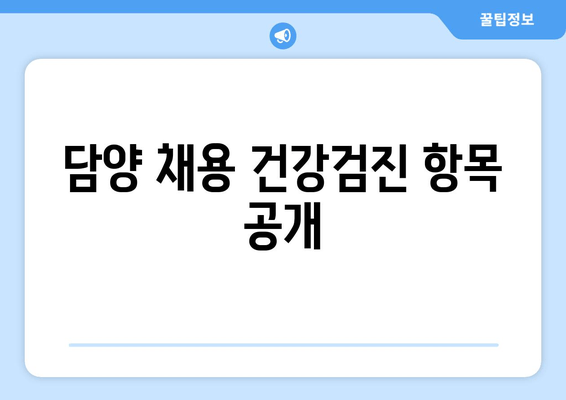 꿀팁정보

담양 채용 건강검진 항목 공개